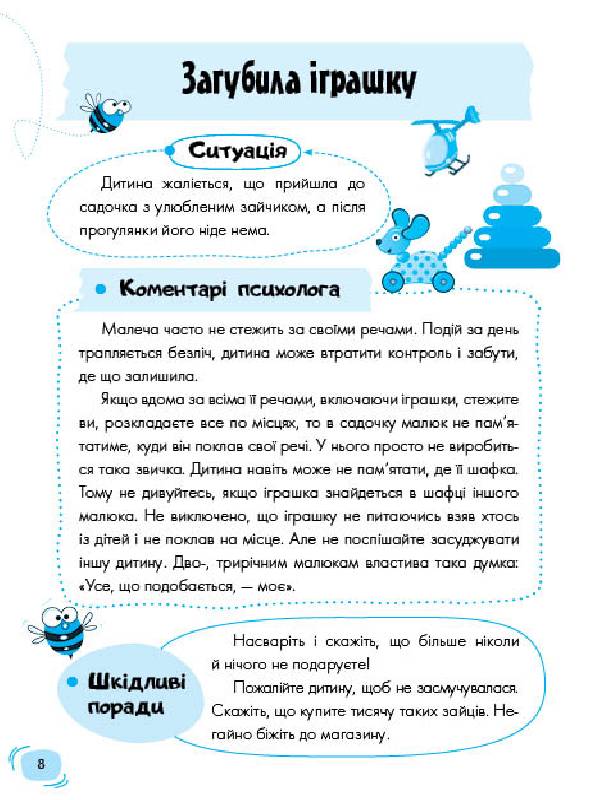 Загубила іграшку

Ситуація

Дитина жаліється, що прийшла до садочка з улюбленим зайчиком, а після прогулянки його ніде нема.

Коментарі психолога

Малеча часто не стежить за своїми речами. Подій за день трапляється безліч, дитина може втратити контроль і забути, де що залишила.

Якщо вдома за всіма її речами, включаючи іграшки, стежите ви, розкладаєте все по місцях, то в садочку малюк не пам'ятатиме, куди він поклав свої речі. У нього просто не виробиться така звичка. Дитина навіть може не пам'ятати, де її шафка. Тому не дивуйтесь, якщо іграшка знайдеться в шафці іншого малюка. Не виключено, що іграшку не питаючись взяв хтось із дітей і не поклав на місце. Але не поспішайте засуджувати іншу дитину. Дво-, трирічним малюкам властива така думка: «Усе, що подобається, — моє».

Шкідливі поради

Насваріть і скажіть, що більше ніколи й нічого не подаруєте!

Пожалійте дитину, щоб не засмучувалася. Скажіть, що купите тисячу таких зайців. Негайно біжіть до магазину.

8